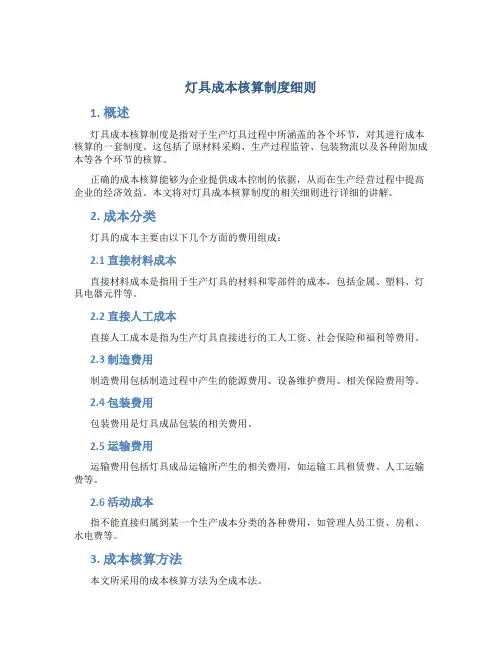 灯具成本核算制度细则

1. 概述

灯具成本核算制度是指对于生产灯具过程中所涵盖的各个环节，对其进行成本核算的一套制度。这包括了原材料采购、生产过程监管、包装物流以及各种附加成本等各个环节的核算。

正确的成本核算能够为企业提供成本控制的依据，从而在生产经营过程中提高企业的经济效益。本文将对灯具成本核算制度的相关细则进行详细的讲解。

2. 成本分类

灯具的成本主要由以下几个方面的费用组成：

2.1 直接材料成本

直接材料成本是指用于生产灯具的材料和零部件的成本，包括金属、塑料、灯具电器元件等。

2.2 直接人工成本

直接人工成本是指为生产灯具直接进行的工人工资、社会保险和福利等费用。

2.3 制造费用

制造费用包括制造过程中产生的能源费用、设备维护费用、相关保险费用等。

2.4 包装费用

包装费用是灯具成品包装的相关费用。

2.5 运输费用

运输费用包括灯具成品运输所产生的相关费用，如运输工具租赁费、人工运输费等。

2.6 活动成本

指不能直接归属到某一个生产成本分类的各种费用，如管理人员工资、房租、水电费等。

3. 成本核算方法

本文所采用的成本核算方法为全成本法。